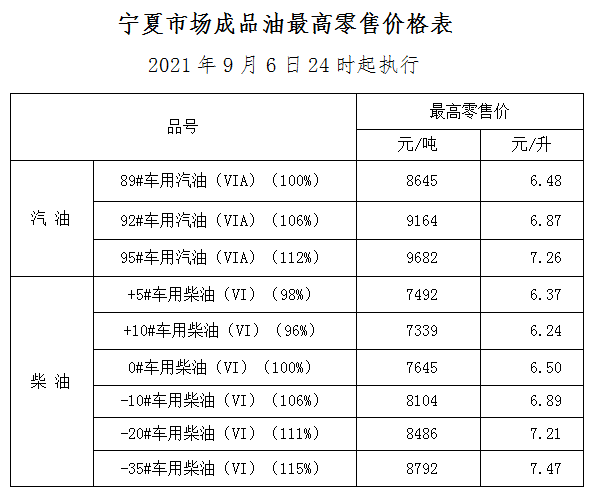 宁夏市场成品油最高零售价格表

2021 年 9 月 6 日 24 时起执行

| 品号 | | 最高零售价 | |
|---|---|---|---|
| | | 元/吨 | 元/升 |
| 汽 油 | 89#车用汽油（VIA）（100%） | 8645 | 6.48 |
| | 92#车用汽油（VIA）（106%） | 9164 | 6.87 |
| | 95#车用汽油（VIA）（112%） | 9682 | 7.26 |
| 柴 油 | +5#车用柴油（VI）（98%） | 7492 | 6.37 |
| | +10#车用柴油（VI）（96%） | 7339 | 6.24 |
| | 0#车用柴油（VI）（100%） | 7645 | 6.50 |
| | -10#车用柴油（VI）（106%） | 8104 | 6.89 |
| | -20#车用柴油（VI）（111%） | 8486 | 7.21 |
| | -35#车用柴油（VI）（115%） | 8792 | 7.47 |